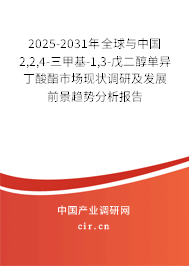 2025-2031年全球与中国2,2,4-三甲基-1,3-戊二醇单异丁酸酯市场现状调研及发展前景趋势分析报告

中国产业调研网

cir.cn